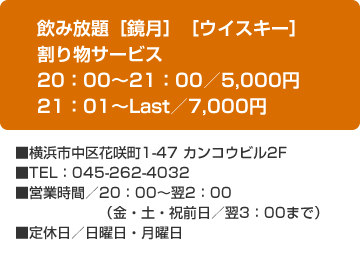 飲み放題［鏡月］［ウイスキー］
割り物サービス
20：00～21：00／5,000円
21：01～Last／7,000円

■横浜市中区花咲町1-47 カンコウビル2F
■TEL：045-262-4032
■営業時間／20：00～翌2：00
（金・土・祝前日／翌3：00まで）
■定休日／日曜日・月曜日